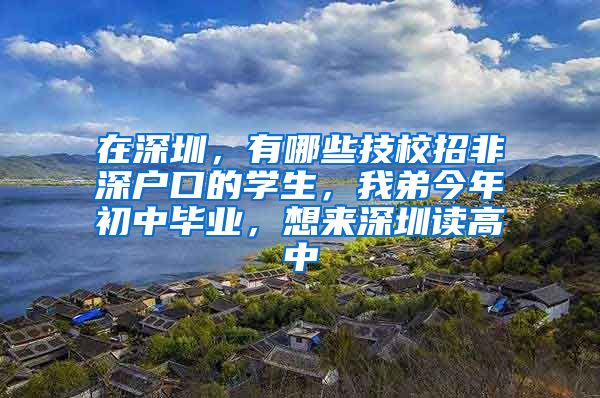 在深圳，有哪些技校招非深户口的学生，我弟今年初中毕业，想来深圳读高中